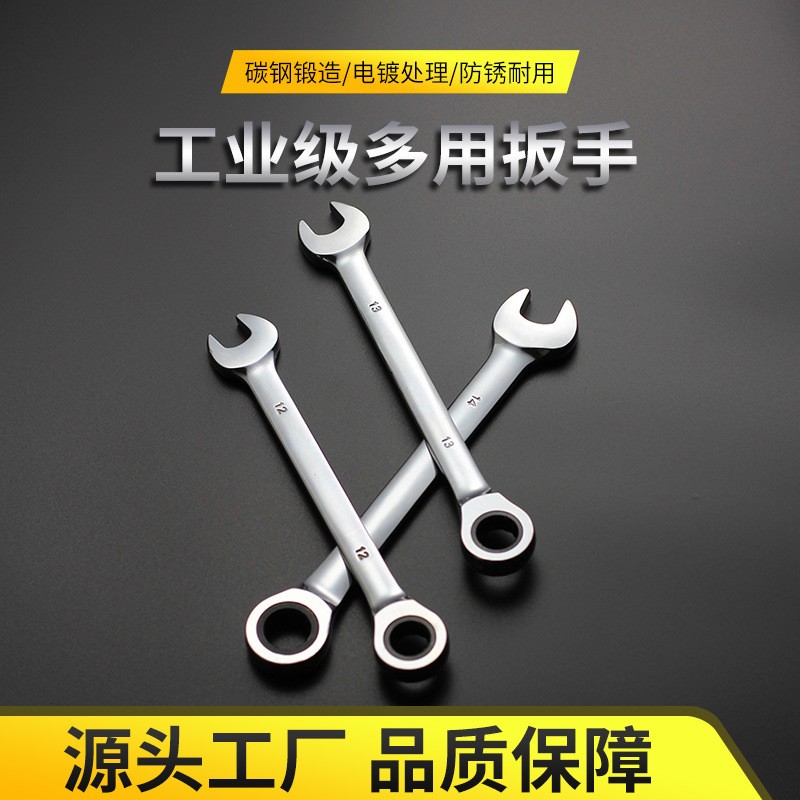 碳钢锻造/电镀处理/防锈耐用

工业级多用扳手

13

13

14

12

12

源头工厂 品质保障